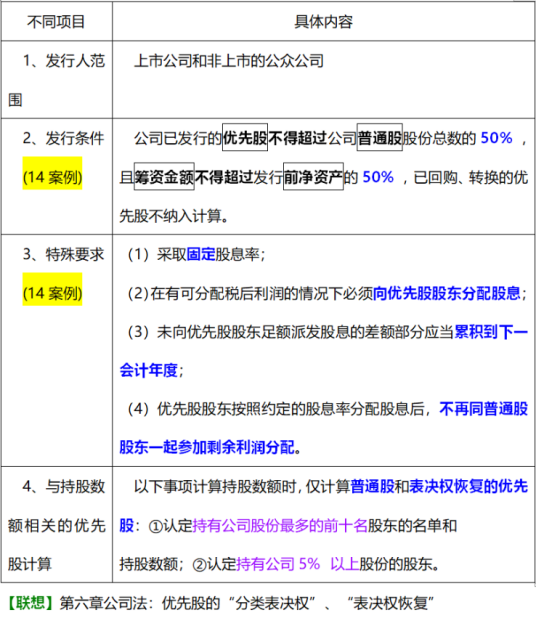 | 不同项目 | 具体内容 |
|---|---|
| 1、发行人范围 | 上市公司和非上市的公众公司 |
| 2、发行条件 (14 案例) | 公司已发行的优先股不得超过公司普通股股份总数的 50% ，且筹资金额不得超过发行前净资产的 50% ，已回购、转换的优先股不纳入计算。 |
| 3、特殊要求 (14 案例) | （1）采取固定股息率；<br>（2）在有可分配税后利润的情况下必须向优先股股东分配股息；<br>（3）未向优先股股东足额派发股息的差额部分应当累积到下一会计年度；<br>（4）优先股股东按照约定的股息率分配股息后，不再同普通股股东一起参加剩余利润分配。 |
| 4、与持股数额相关的优先股计算 | 以下事项计算持股数额时，仅计算普通股和表决权恢复的优先股：①认定持有公司股份最多的前十名股东的名单和持股数额；②认定持有公司 5% 以上股份的股东。 |

【联想】第六章公司法：优先股的“分类表决权”、“表决权恢复”